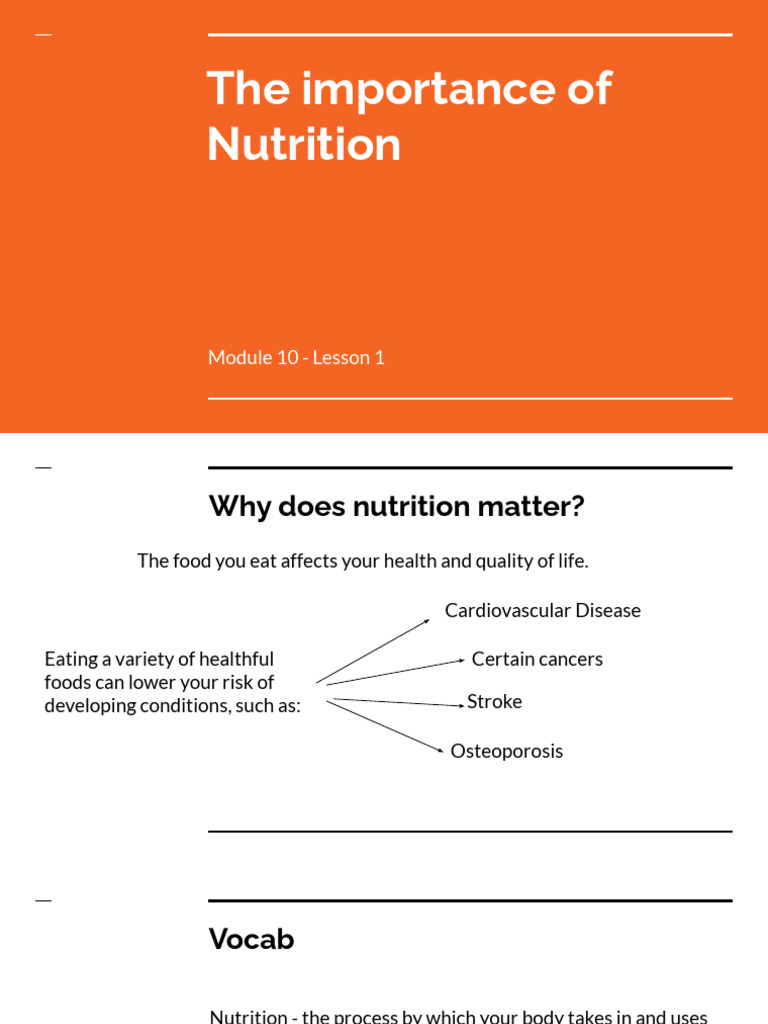 The importance of Nutrition

Module 10 - Lesson 1

Why does nutrition matter?

The food you eat affects your health and quality of life.

Eating a variety of healthful foods can lower your risk of developing conditions, such as:

Cardiovascular Disease

Certain cancers

Stroke

Osteoporosis

Vocab

Nutrition - the process by which your body takes in and uses